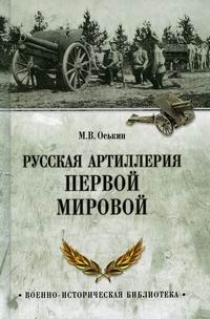 М.В. Оськин

РУССКАЯ АРТИЛЛЕРИЯ ПЕРВОЙ МИРОВОЙ

• ВОЕННО-ИСТОРИЧЕСКАЯ БИБЛИОТЕКА •